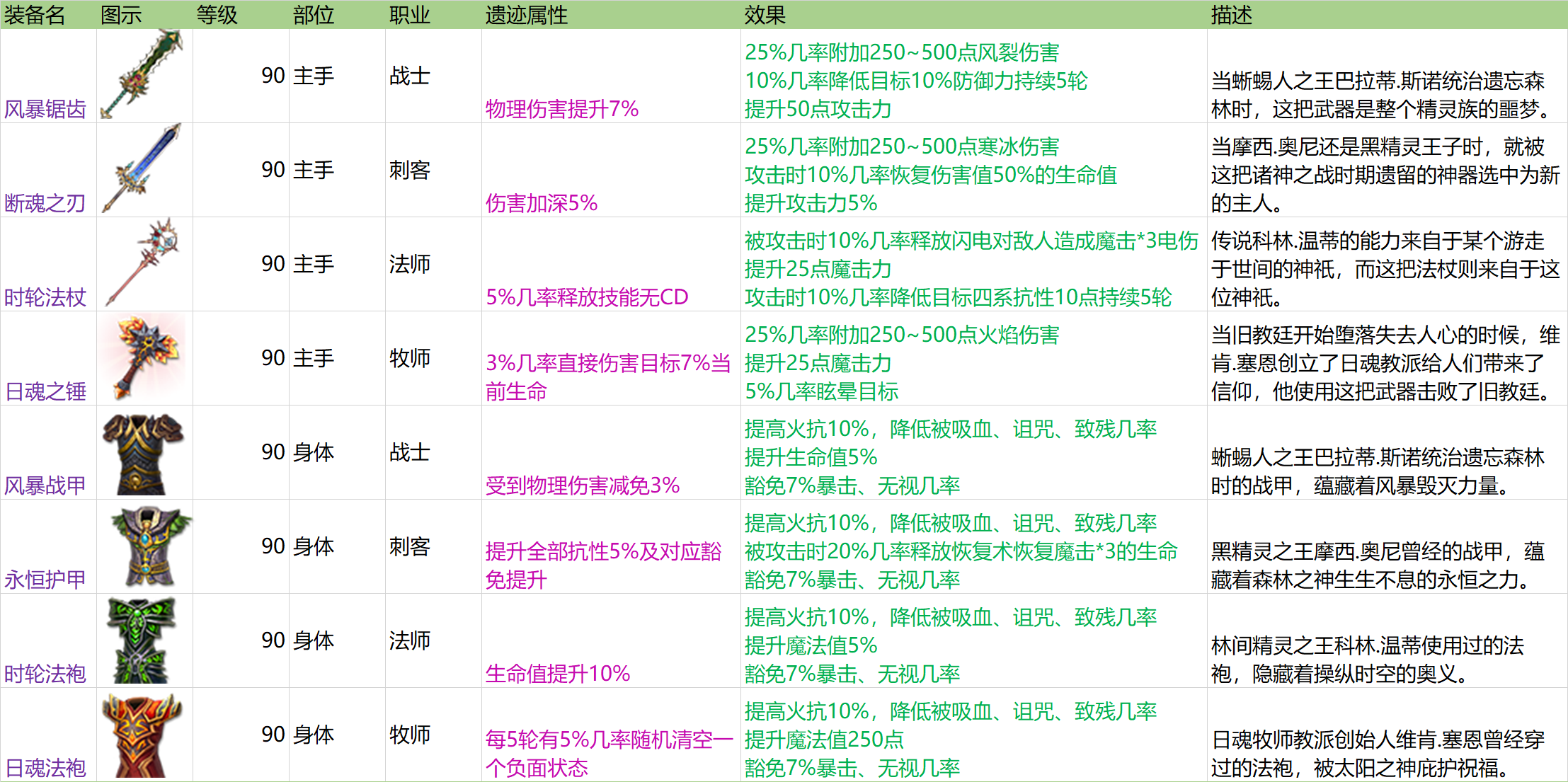 | 装备名 | 图示 | 等级 | 部位 | 职业 | 遗迹属性 | 效果 | 描述 |
|---|---|---|---|---|---|---|---|
| 风暴锯齿 |  | 90 | 主手 | 战士 | 物理伤害提升7% | 25%几率附加250~500点风裂伤害 10%几率降低目标10%防御力持续5轮 提升50点攻击力 | 当蜥蜴人之王巴拉蒂.斯诺统治遗忘森林时，这把武器是整个精灵族的噩梦。 |
| 断魂之刃 |  | 90 | 主手 | 刺客 | 伤害加深5% | 25%几率附加250~500点寒冰伤害 攻击时10%几率恢复伤害值50%的生命值 提升攻击力5% | 当摩西.奥尼还是黑精灵王子时，就被这把诸神之战时期遗留的神器选中为新的主人。 |
| 时轮法杖 |  | 90 | 主手 | 法师 | 5%几率释放技能无CD | 被攻击时10%几率释放闪电对敌人造成魔击*3电伤 提升25点魔击力 攻击时10%几率降低目标四系抗性10点持续5轮 | 传说科林.温蒂的能力来自于某个游走于世间的神祇，而这把法杖则来自于这位神祇。 |
| 日魂之锤 |  | 90 | 主手 | 牧师 | 3%几率直接伤害目标7%当前生命 | 25%几率附加250~500点火焰伤害 提升25点魔击力 5%几率眩晕目标 | 当旧教廷开始堕落失去人心的时候，维肯.塞恩创立了日魂教派给人们带来了信仰，他使用这把武器击败了旧教廷。 |
| 风暴战甲 |  | 90 | 身体 | 战士 | 受到物理伤害减免3% | 提高火抗10%，降低被吸血、诅咒、致残几率 提升生命值5% 豁免7%暴击、无视几率 | 蜥蜴人之王巴拉蒂.斯诺统治遗忘森林时的战甲，蕴藏着风暴毁灭力量。 |
| 永恒护甲 |  | 90 | 身体 | 刺客 | 提升全部抗性5%及对应豁免提升 | 提高火抗10%，降低被吸血、诅咒、致残几率 被攻击时20%几率释放恢复术恢复魔击*3的生命 豁免7%暴击、无视几率 | 黑精灵之王摩西.奥尼曾经的战甲，蕴藏着森林之神生生不息的永恒之力。 |
| 时轮法袍 |  | 90 | 身体 | 法师 | 生命值提升10% | 提高火抗10%，降低被吸血、诅咒、致残几率 提升魔法值5% 豁免7%暴击、无视几率 | 林间精灵之王科林.温蒂使用过的法袍，隐藏着操纵时空的奥义。 |
| 日魂法袍 |  | 90 | 身体 | 牧师 | 每5轮有5%几率随机清空一个负面状态 | 提高火抗10%，降低被吸血、诅咒、致残几率 提升魔法值250点 豁免7%暴击、无视几率 | 日魂牧师教派创始人维肯.塞恩曾经穿过的法袍，被太阳之神庇护祝福。 |